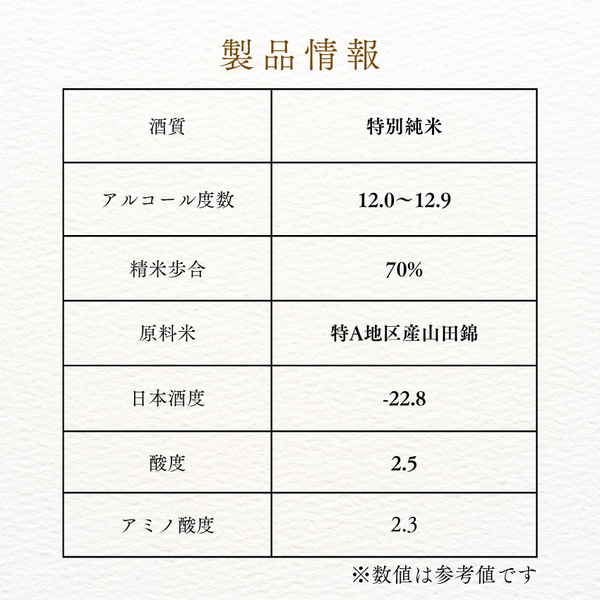 製品情報

| 酒質 | 特別純米 |
|---|---|
| アルコール度数 | 12.0～12.9 |
| 精米歩合 | 70% |
| 原料米 | 特A地区産山田錦 |
| 日本酒度 | -22.8 |
| 酸度 | 2.5 |
| アミノ酸度 | 2.3 |

※数値は参考値です